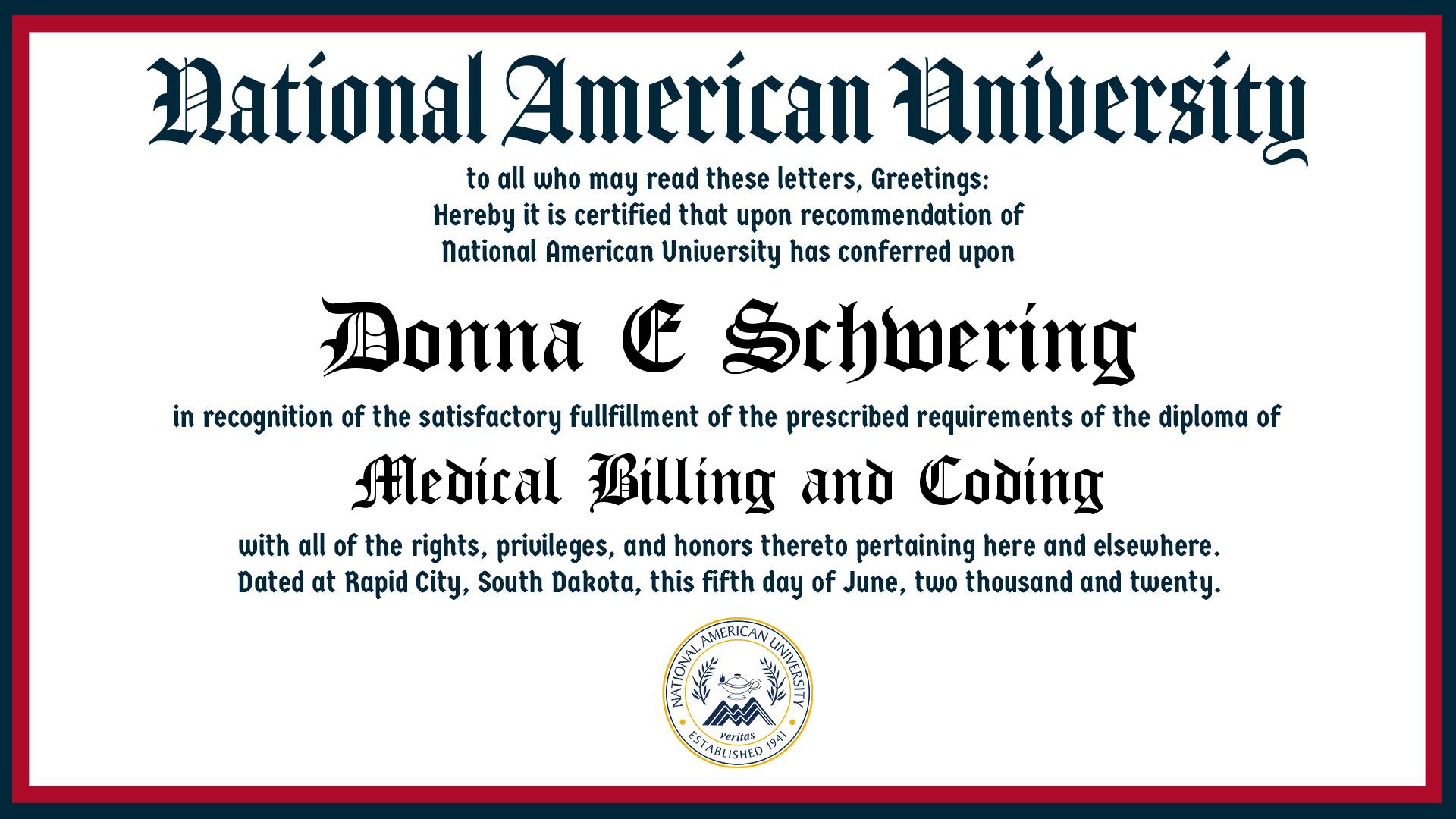 National American University

to all who may read these letters, Greetings:
Hereby it is certified that upon recommendation of
National American University has conferred upon

Donna E Schwering

in recognition of the satisfactory fullfillment of the prescribed requirements of the diploma of

Medical Billing and Coding

with all of the rights, privileges, and honors thereto pertaining here and elsewhere.
Dated at Rapid City, South Dakota, this fifth day of June, two thousand and twenty.

NATIONAL AMERICAN UNIVERSITY
veritas
ESTABLISHED 1941